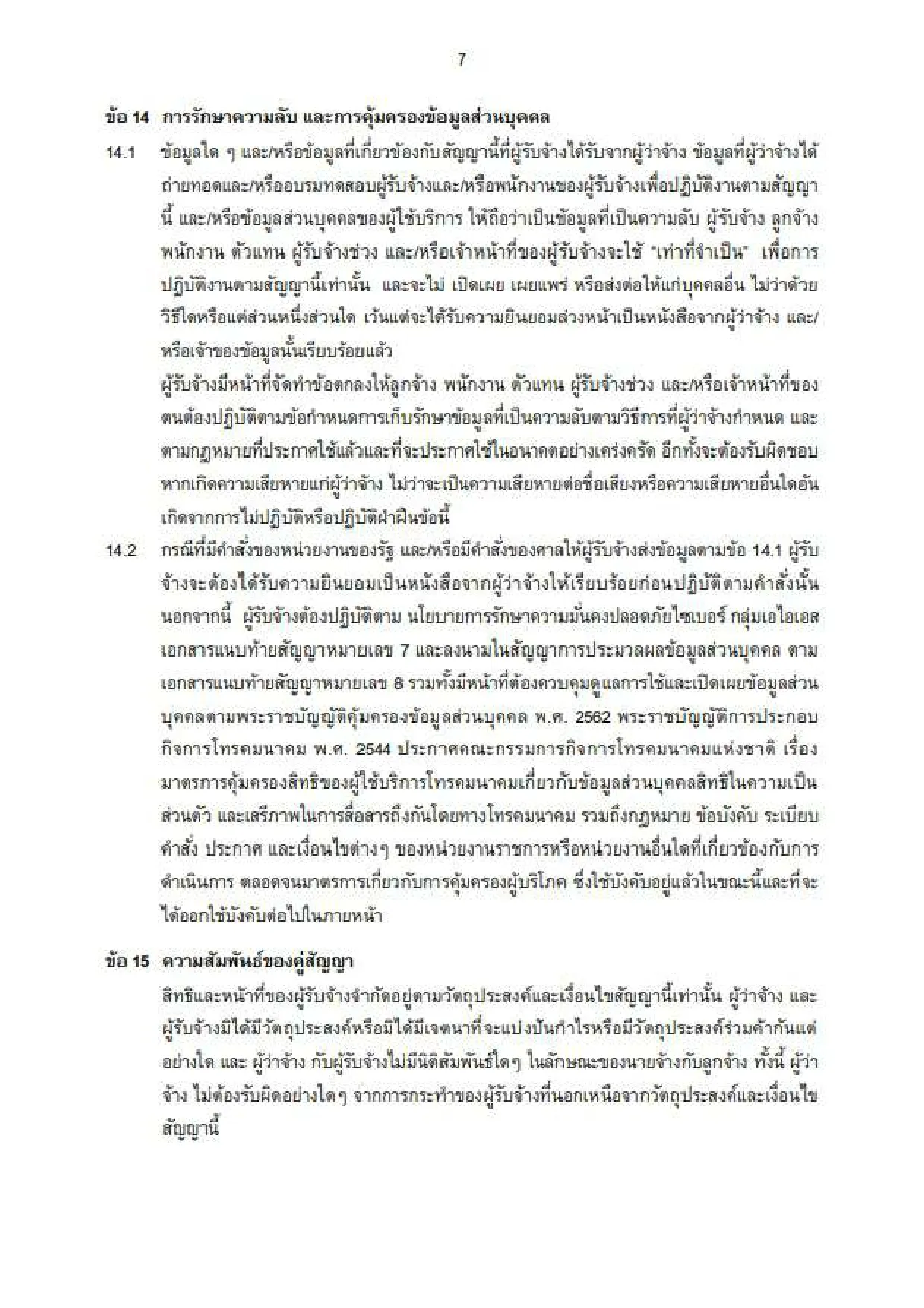 7

ข้อ 14 การรักษาความลับ และการคุ้มครองข้อมูลส่วนบุคคล

14.1 ข้อมูลใด ๆ และ/หรือข้อมูลที่เกี่ยวข้องกับสัญญานี้ที่ผู้รับจ้างได้รับจากผู้ว่าจ้าง ข้อมูลที่ผู้ว่าจ้างได้ถ่ายทอดและ/หรืออบรมทดสอบผู้รับจ้างและ/หรือพนักงานของผู้รับจ้างเพื่อปฏิบัติงานตามสัญญานี้ และ/หรือข้อมูลส่วนบุคคลของผู้ใช้บริการ ให้ถือว่าเป็นข้อมูลที่เป็นความลับ ผู้รับจ้าง ลูกจ้าง พนักงาน ตัวแทน ผู้รับจ้างช่วง และ/หรือเจ้าหน้าที่ของผู้รับจ้างจะใช้ "เท่าที่จำเป็น" เพื่อการปฏิบัติงานตามสัญญานี้เท่านั้น และจะไม่ เปิดเผย เผยแพร่ หรือส่งต่อให้แก่บุคคลอื่น ไม่ว่าด้วยวิธีใดหรือแต่ส่วนหนึ่งส่วนใด เว้นแต่จะได้รับความยินยอมล่วงหน้าเป็นหนังสือจากผู้ว่าจ้าง และ/หรือเจ้าของข้อมูลนั้นเรียบร้อยแล้ว

ผู้รับจ้างมีหน้าที่จัดทำข้อตกลงให้ลูกจ้าง พนักงาน ตัวแทน ผู้รับจ้างช่วง และ/หรือเจ้าหน้าที่ของตนต้องปฏิบัติตามข้อกำหนดการเก็บรักษาข้อมูลที่เป็นความลับตามวิธีการที่ผู้ว่าจ้างกำหนด และตามกฎหมายที่ประกาศใช้แล้วและที่จะประกาศใช้ในอนาคตอย่างเคร่งครัด อีกทั้งจะต้องรับผิดชอบหากเกิดความเสียหายแก่ผู้ว่าจ้าง ไม่ว่าจะเป็นความเสียหายต่อชื่อเสียงหรือความเสียหายอื่นใดอันเกิดจากการไม่ปฏิบัติหรือปฏิบัติฝ่าฝืนข้อนี้

14.2 กรณีที่มีคำสั่งของหน่วยงานของรัฐ และ/หรือมีคำสั่งของศาลให้ผู้รับจ้างส่งข้อมูลตามข้อ 14.1 ผู้รับจ้างจะต้องได้รับความยินยอมเป็นหนังสือจากผู้ว่าจ้างให้เรียบร้อยก่อนปฏิบัติตามคำสั่งนั้น นอกจากนี้ ผู้รับจ้างต้องปฏิบัติตาม นโยบายการรักษาความมั่นคงปลอดภัยไซเบอร์ กลุ่มเอไอเอส เอกสารแนบท้ายสัญญาหมายเลข 7 และลงนามในสัญญาการประมวลผลข้อมูลส่วนบุคคล ตามเอกสารแนบท้ายสัญญาหมายเลข 8 รวมทั้งมีหน้าที่ต้องควบคุมดูแลการใช้และเปิดเผยข้อมูลส่วนบุคคลตามพระราชบัญญัติคุ้มครองข้อมูลส่วนบุคคล พ.ศ. 2562 พระราชบัญญัติการประกอบกิจการโทรคมนาคม พ.ศ. 2544 ประกาศคณะกรรมการกิจการโทรคมนาคมแห่งชาติ เรื่อง มาตรการคุ้มครองสิทธิของผู้ใช้บริการโทรคมนาคมเกี่ยวกับข้อมูลส่วนบุคคลสิทธิในความเป็นส่วนตัว และเสรีภาพในการสื่อสารถึงกันโดยทางโทรคมนาคม รวมถึงกฎหมาย ข้อบังคับ ระเบียบ คำสั่ง ประกาศ และเงื่อนไขต่างๆ ของหน่วยงานราชการหรือหน่วยงานอื่นใดที่เกี่ยวข้องกับการดำเนินการ ตลอดจนมาตรการเกี่ยวกับการคุ้มครองผู้บริโภค ซึ่งใช้บังคับอยู่แล้วในขณะนี้และที่จะได้ออกใช้บังคับต่อไปในภายหน้า

ข้อ 15 ความสัมพันธ์ของคู่สัญญา

สิทธิและหน้าที่ของผู้รับจ้างจำกัดอยู่ตามวัตถุประสงค์และเงื่อนไขสัญญานี้เท่านั้น ผู้ว่าจ้าง และผู้รับจ้างมิได้มีวัตถุประสงค์หรือมิได้มีเจตนาที่จะแบ่งปันกำไรหรือมีวัตถุประสงค์ร่วมค้ากันแต่อย่างใด และ ผู้ว่าจ้าง กับผู้รับจ้างไม่มีนิติสัมพันธ์ใดๆ ในลักษณะของนายจ้างกับลูกจ้าง ทั้งนี้ ผู้ว่าจ้าง ไม่ต้องรับผิดอย่างใดๆ จากการกระทำของผู้รับจ้างที่นอกเหนือจากวัตถุประสงค์และเงื่อนไขสัญญานี้